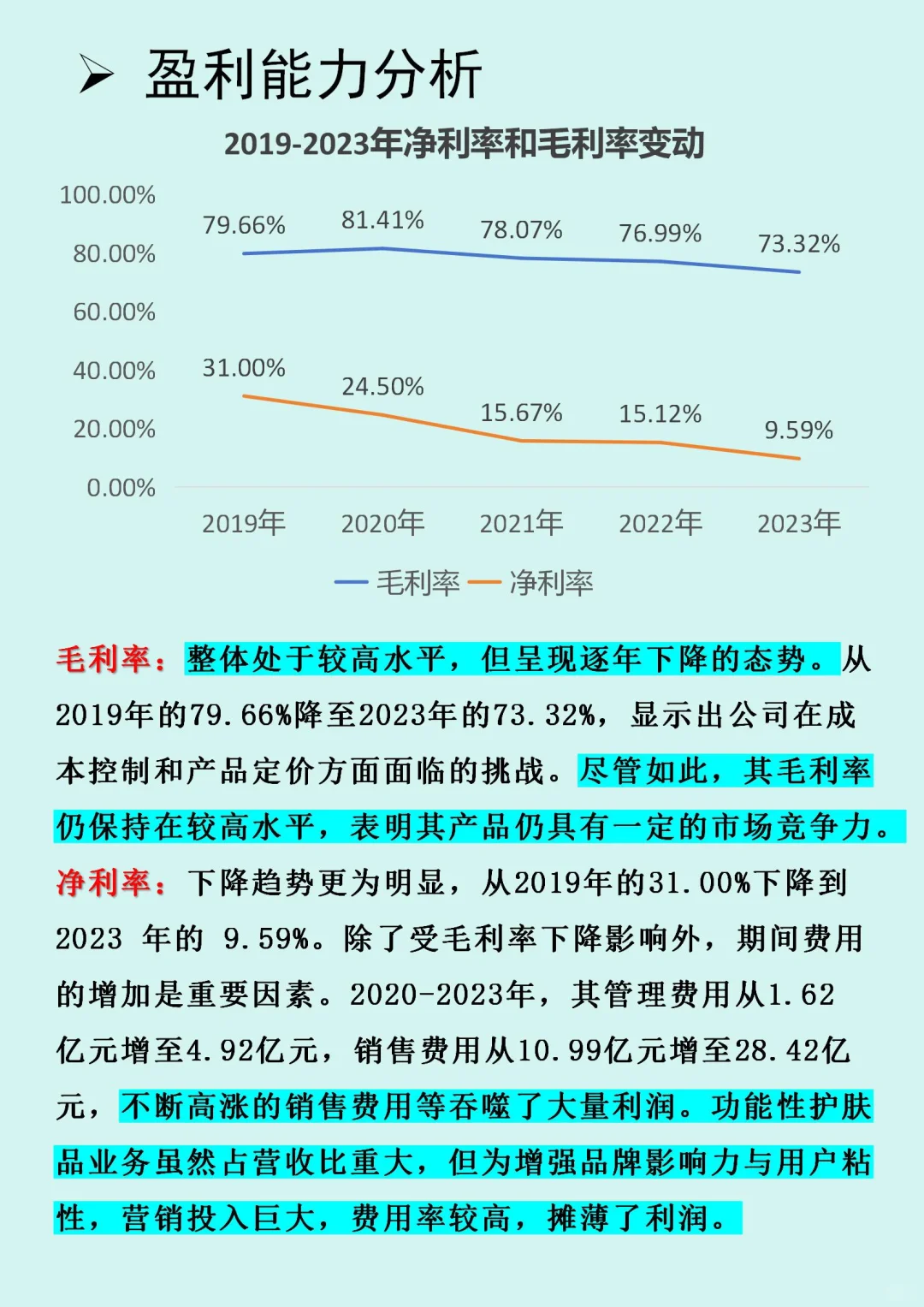 ➢ 盈利能力分析

2019-2023年净利率和毛利率变动

100.00%
80.00%
60.00%
40.00%
20.00%
0.00%

79.66% 81.41% 78.07% 76.99% 73.32%

31.00% 24.50% 15.67% 15.12% 9.59%

2019年 2020年 2021年 2022年 2023年

毛利率 净利率

毛利率：整体处于较高水平，但呈现逐年下降的态势。从2019年的79.66%降至2023年的73.32%，显示出公司在成本控制和产品定价方面面临的挑战。尽管如此，其毛利率仍保持在较高水平，表明其产品仍具有一定的市场竞争力。

净利率：下降趋势更为明显，从2019年的31.00%下降到2023 年的 9.59%。除了受毛利率下降影响外，期间费用的增加是重要因素。2020-2023年，其管理费用从1.62亿元增至4.92亿元，销售费用从10.99亿元增至28.42亿元，不断高涨的销售费用等吞噬了大量利润。功能性护肤品业务虽然占营收比重大，但为增强品牌影响力与用户粘性，营销投入巨大，费用率较高，摊薄了利润。